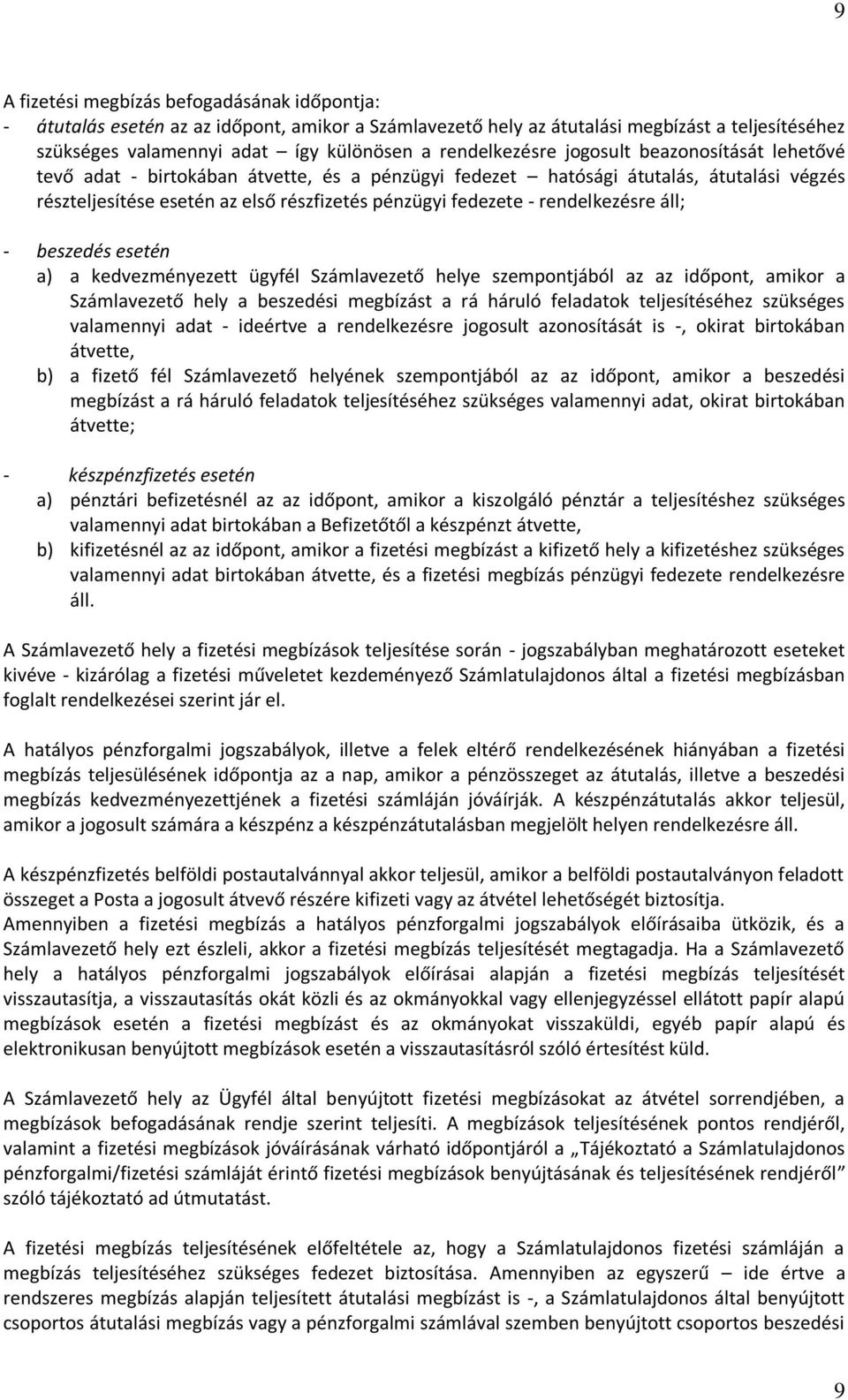 9

A fizetési megbízás befogadásának időpontja:
- átutalás esetén az az időpont, amikor a Számlavezető hely az átutalási megbízást a teljesítéséhez szükséges valamennyi adat – így különösen a rendelkezésre jogosult beazonosítását lehetővé tevő adat - birtokában átvette, és a pénzügyi fedezet – hatósági átutalás, átutalási végzés részteljesítése esetén az első részfizetés pénzügyi fedezete - rendelkezésre áll;

- beszedés esetén
a) a kedvezményezett ügyfél Számlavezető helye szempontjából az az időpont, amikor a Számlavezető hely a beszedési megbízást a rá háruló feladatok teljesítéséhez szükséges valamennyi adat - ideértve a rendelkezésre jogosult azonosítását is -, okirat birtokában átvette,
b) a fizető fél Számlavezető helyének szempontjából az az időpont, amikor a beszedési megbízást a rá háruló feladatok teljesítéséhez szükséges valamennyi adat, okirat birtokában átvette;

- készpénzfizetés esetén
a) pénztári befizetésnél az az időpont, amikor a kiszolgáló pénztár a teljesítéshez szükséges valamennyi adat birtokában a Befizetőtől a készpénzt átvette,
b) kifizetésnél az az időpont, amikor a fizetési megbízást a kifizető hely a kifizetéshez szükséges valamennyi adat birtokában átvette, és a fizetési megbízás pénzügyi fedezete rendelkezésre áll.

A Számlavezető hely a fizetési megbízások teljesítése során - jogszabályban meghatározott eseteket kivéve - kizárólag a fizetési műveletet kezdeményező Számlatulajdonos által a fizetési megbízásban foglalt rendelkezései szerint jár el.

A hatályos pénzforgalmi jogszabályok, illetve a felek eltérő rendelkezésének hiányában a fizetési megbízás teljesülésének időpontja az a nap, amikor a pénzösszeget az átutalás, illetve a beszedési megbízás kedvezményezettjének a fizetési számláján jóváírják. A készpénzátutalás akkor teljesül, amikor a jogosult számára a készpénz a készpénzátutalásban megjelölt helyen rendelkezésre áll.

A készpénzfizetés belföldi postautalvánnyal akkor teljesül, amikor a belföldi postautalványon feladott összeget a Posta a jogosult átvevő részére kifizeti vagy az átvétel lehetőségét biztosítja.
Amennyiben a fizetési megbízás a hatályos pénzforgalmi jogszabályok előírásaiba ütközik, és a Számlavezető hely ezt észleli, akkor a fizetési megbízás teljesítését megtagadja. Ha a Számlavezető hely a hatályos pénzforgalmi jogszabályok előírásai alapján a fizetési megbízás teljesítését visszautasítja, a visszautasítás okát közli és az okmányokkal vagy ellenjegyzéssel ellátott papír alapú megbízások esetén a fizetési megbízást és az okmányokat visszaküldi, egyéb papír alapú és elektronikusan benyújtott megbízások esetén a visszautasításról szóló értesítést küld.

A Számlavezető hely az Ügyfél által benyújtott fizetési megbízásokat az átvétel sorrendjében, a megbízások befogadásának rendje szerint teljesíti. A megbízások teljesítésének pontos rendjéről, valamint a fizetési megbízások jóváírásának várható időpontjáról a „Tájékoztató a Számlatulajdonos pénzforgalmi/fizetési számláját érintő fizetési megbízások benyújtásának és teljesítésének rendjéről” szóló tájékoztató ad útmutatást.

A fizetési megbízás teljesítésének előfeltétele az, hogy a Számlatulajdonos fizetési számláján a megbízás teljesítéséhez szükséges fedezet biztosítása. Amennyiben az egyszerű – ide értve a rendszeres megbízás alapján teljesített átutalási megbízást is -, a Számlatulajdonos által benyújtott csoportos átutalási megbízás vagy a pénzforgalmi számlával szemben benyújtott csoportos beszedési

9